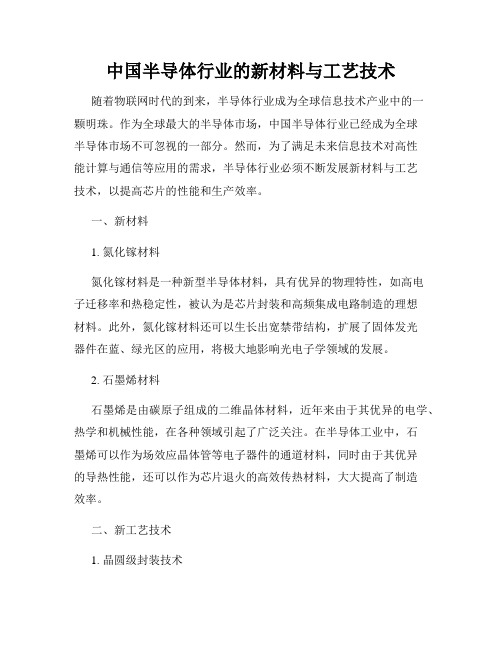 中国半导体行业的新材料与工艺技术

随着物联网时代的到来，半导体行业成为全球信息技术产业中的一颗明珠。作为全球最大的半导体市场，中国半导体行业已经成为全球半导体市场不可忽视的一部分。然而，为了满足未来信息技术对高性能计算与通信等应用的需求，半导体行业必须不断发展新材料与工艺技术，以提高芯片的性能和生产效率。

一、新材料

1. 氮化镓材料

氮化镓材料是一种新型半导体材料，具有优异的物理特性，如高电子迁移率和热稳定性，被认为是芯片封装和高频集成电路制造的理想材料。此外，氮化镓材料还可以生长出宽禁带结构，扩展了固体发光器件在蓝、绿光区的应用，将极大地影响光电子学领域的发展。

2. 石墨烯材料

石墨烯是由碳原子组成的二维晶体材料，近年来由于其优异的电学、热学和机械性能，在各种领域引起了广泛关注。在半导体工业中，石墨烯可以作为场效应晶体管等电子器件的通道材料，同时由于其优异的导热性能，还可以作为芯片退火的高效传热材料，大大提高了制造效率。

二、新工艺技术

1. 晶圆级封装技术